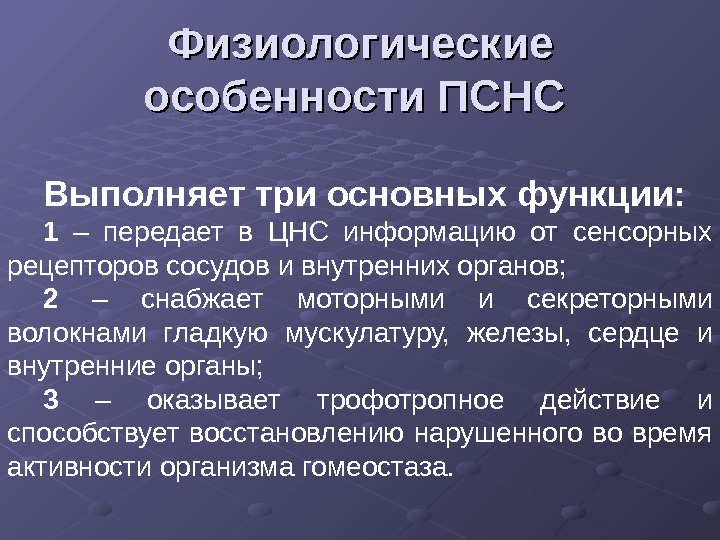 Физиологические особенности ПСНС

Выполняет три основных функции:

1 – передает в ЦНС информацию от сенсорных рецепторов сосудов и внутренних органов;

2 – снабжает моторными и секреторными волокнами гладкую мускулатуру, железы, сердце и внутренние органы;

3 – оказывает трофотропное действие и способствует восстановлению нарушенного во время активности организма гомеостаза.